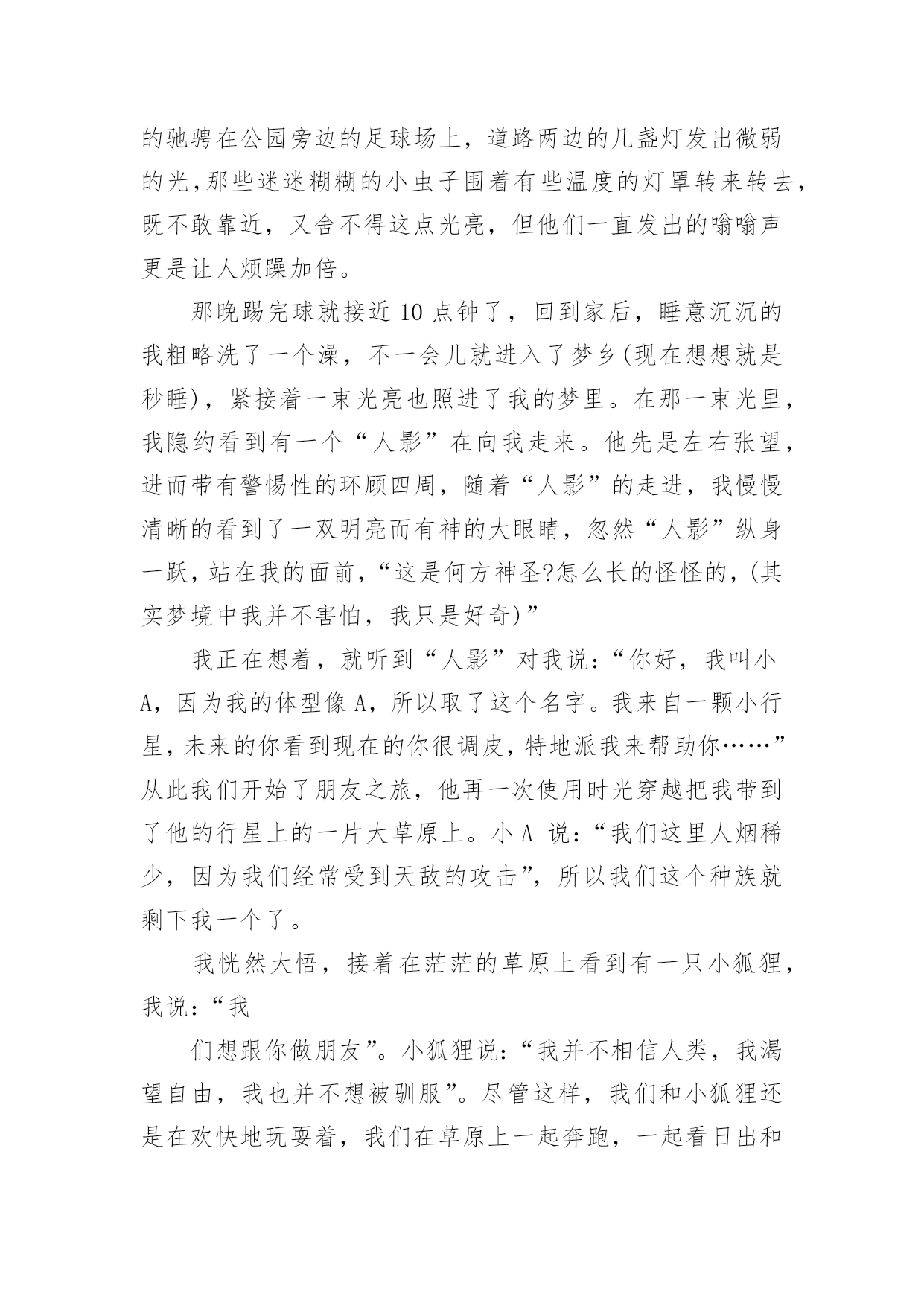 的驰骋在公园旁边的足球场上，道路两边的几盏灯发出微弱的光,那些迷迷糊糊的小虫子围着有些温度的灯罩转来转去,既不敢靠近，又舍不得这点光亮，但他们一直发出的嗡嗡声更是让人烦躁加倍。

那晚踢完球就接近 10 点钟了，回到家后，睡意沉沉的我粗略洗了一个澡，不一会儿就进入了梦乡(现在想想就是秒睡)，紧接着一束光亮也照进了我的梦里。在那一束光里,我隐约看到有一个“人影”在向我走来。他先是左右张望,进而带有警惕性的环顾四周，随着“人影”的走进，我慢慢清晰的看到了一双明亮而有神的大眼睛，忽然“人影”纵身一跃，站在我的面前，“这是何方神圣?怎么长的怪怪的，(其实梦境中我并不害怕，我只是好奇)”

我正在想着，就听到“人影”对我说:“你好，我叫小 A，因为我的体型像 A，所以取了这个名字。我来自一颗小行星，未来的你看到现在的你很调皮，特地派我来帮助你……”从此我们开始了朋友之旅，他再一次使用时光穿越把我带到了他的行星上的一片大草原上。小 A 说:“我们这里人烟稀少，因为我们经常受到天敌的攻击”，所以我们这个种族就剩下我一个了。

我恍然大悟，接着在茫茫的草原上看到有一只小狐狸，我说:“我

们想跟你做朋友”。小狐狸说:“我并不相信人类，我渴望自由，我也并不想被驯服”。尽管这样，我们和小狐狸还是在欢快地玩耍着，我们在草原上一起奔跑，一起看日出和